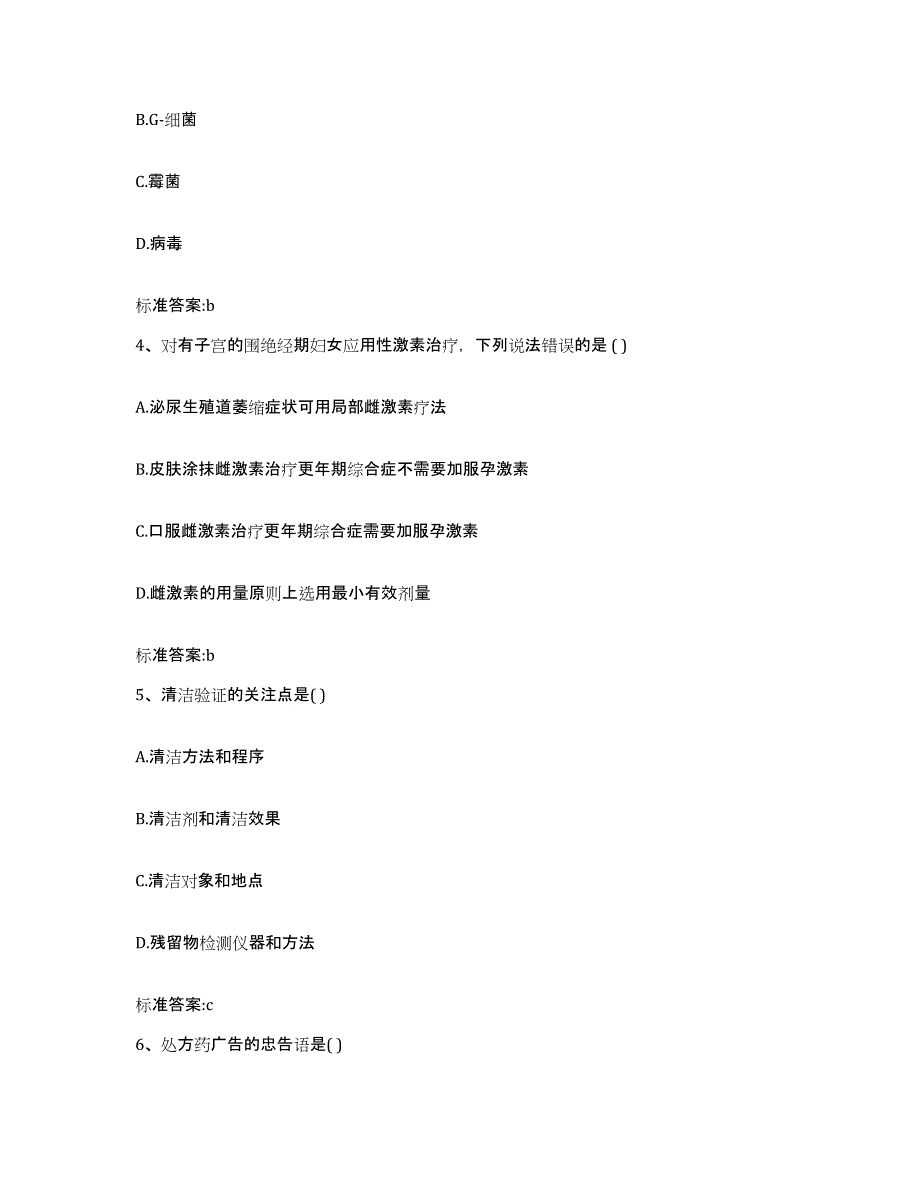 B.G-细菌

C.霉菌

D.病毒

标准答案:b

4、对有子宫的围绝经期妇女应用性激素治疗，下列说法错误的是 ( )

A.泌尿生殖道萎缩症状可用局部雌激素疗法

B.皮肤涂抹雌激素治疗更年期综合症不需要加服孕激素

C.口服雌激素治疗更年期综合症需要加服孕激素

D.雌激素的用量原则上选用最小有效剂量

标准答案:b

5、清洁验证的关注点是( )

A.清洁方法和程序

B.清洁剂和清洁效果

C.清洁对象和地点

D.残留物检测仪器和方法

标准答案:c

6、处方药广告的忠告语是( )